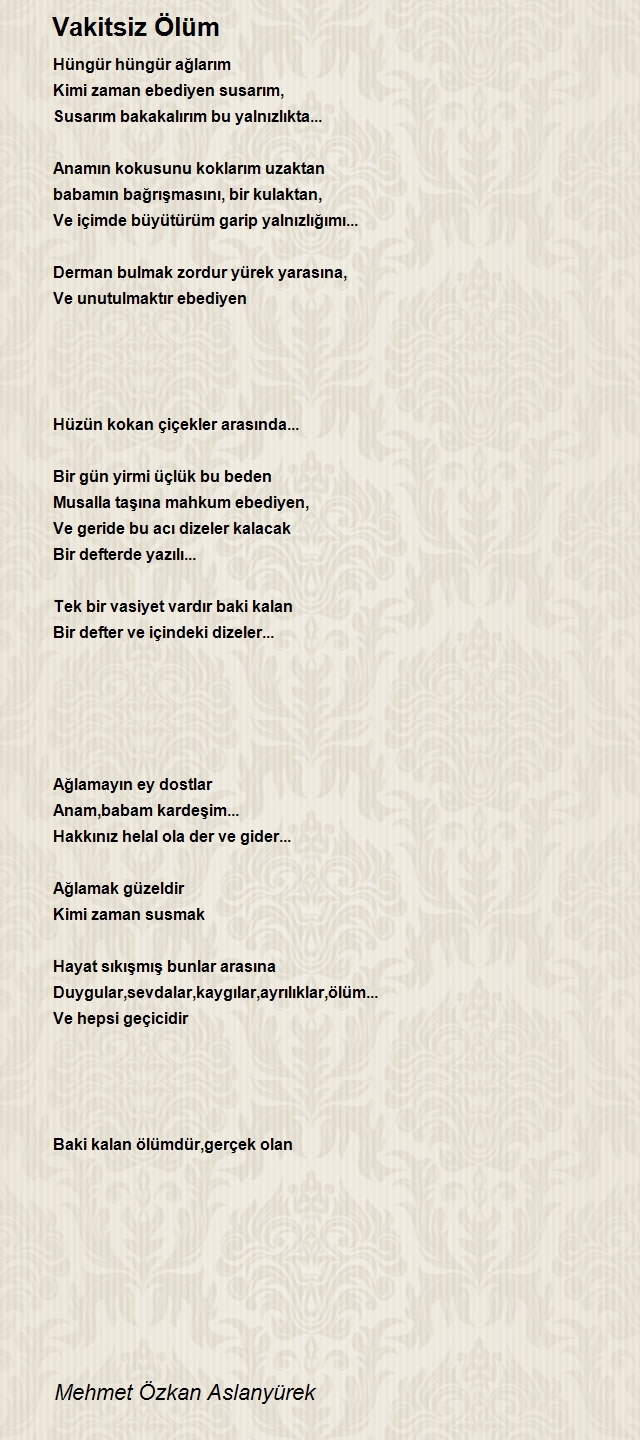 Vakitsiz Ölüm

Hüngür hüngür ağlarım
Kimi zaman ebediyen susarım,
Susarım bakakalırım bu yalnızlıkta...

Anamın kokusunu koklarım uzaktan
babamın bağrışmasını, bir kulaktan,
Ve içimde büyütürüm garip yalnızlığımı...

Derman bulmak zordur yürek yarasına,
Ve unutulmaktır ebediyen

Hüzün kokan çiçekler arasında...

Bir gün yirmi üçlük bu beden
Musalla taşına mahkum ebediyen,
Ve geride bu acı dizeler kalacak
Bir defterde yazılı...

Tek bir vasiyet vardır baki kalan
Bir defter ve içindeki dizeler...

Ağlamayın ey dostlar
Anam,babam kardeşim...
Hakkınız helal ola der ve gider...

Ağlamak güzeldir
Kimi zaman susmak

Hayat sıkışmış bunlar arasına
Duygular,sevdalar,kaygılar,ayrılıklar,ölüm...
Ve hepsi geçicidir

Baki kalan ölümdür,gerçek olan

Mehmet Özkan Aslanyürek